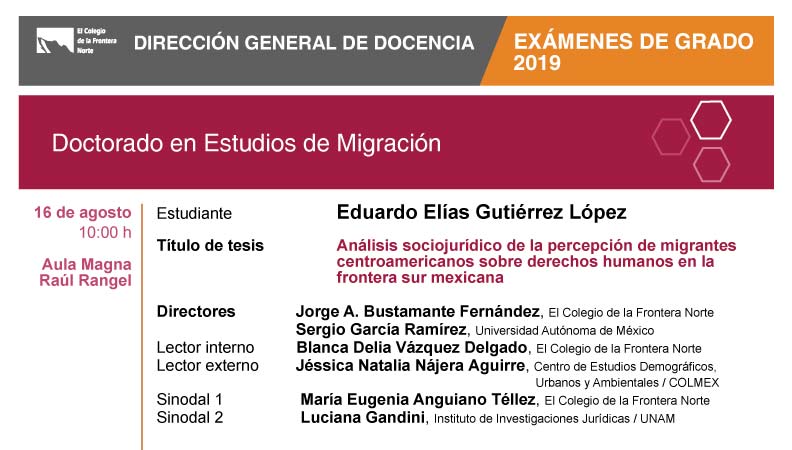 El Colegio de la Frontera Norte

DIRECCIÓN GENERAL DE DOCENCIA

EXÁMENES DE GRADO 2019

Doctorado en Estudios de Migración

16 de agosto
10:00 h

Aula Magna
Raúl Rangel

Estudiante Eduardo Elías Gutiérrez López

Título de tesis Análisis sociojurídico de la percepción de migrantes centroamericanos sobre derechos humanos en la frontera sur mexicana

Directores Jorge A. Bustamante Fernández, El Colegio de la Frontera Norte
Sergio García Ramírez, Universidad Autónoma de México
Lector interno Blanca Delia Vázquez Delgado, El Colegio de la Frontera Norte
Lector externo Jéssica Natalia Nájera Aguirre, Centro de Estudios Demográficos, Urbanos y Ambientales / COLMEX
Sinodal 1 María Eugenia Anguiano Téllez, El Colegio de la Frontera Norte
Sinodal 2 Luciana Gandini, Instituto de Investigaciones Jurídicas / UNAM